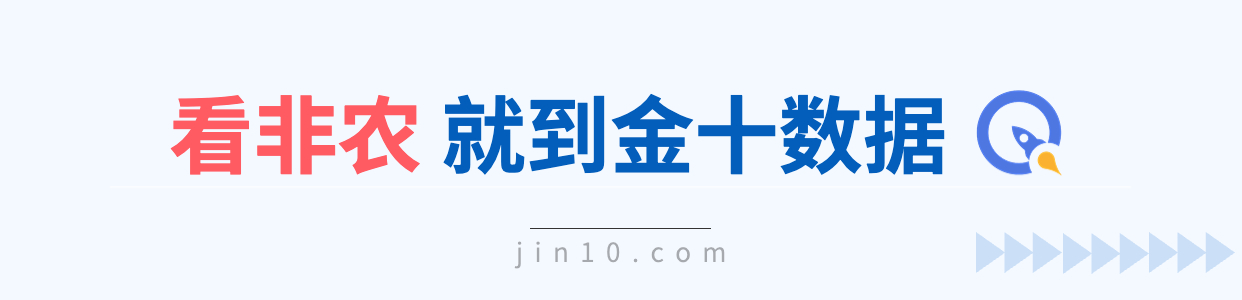 看非农 就到金十数据

jin10.com